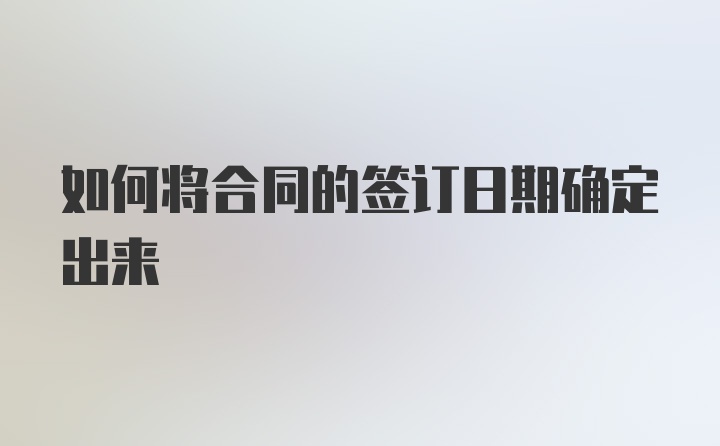 如何将合同的签订日期确定出来